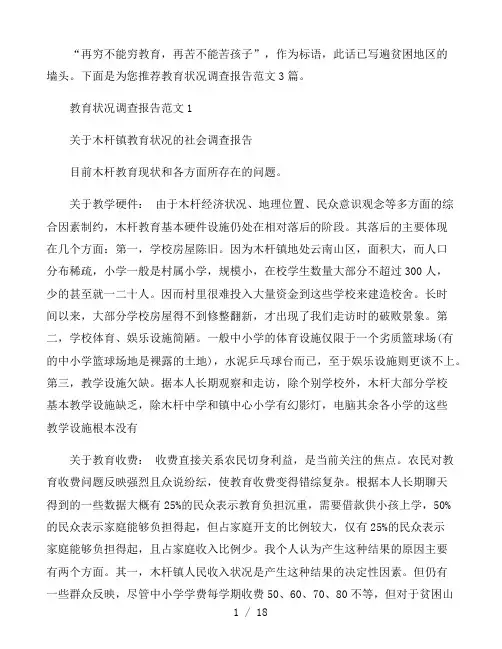 “再穷不能穷教育，再苦不能苦孩子”，作为标语，此话已写遍贫困地区的墙头。下面是为您推荐教育状况调查报告范文3篇。

教育状况调查报告范文1

关于木杆镇教育状况的社会调查报告

目前木杆教育现状和各方面所存在的问题。

关于教学硬件： 由于木杆经济状况、地理位置、民众意识观念等多方面的综合因素制约，木杆教育基本硬件设施仍处在相对落后的阶段。其落后的主要体现在几个方面：第一，学校房屋陈旧。因为木杆镇地处云南山区，面积大，而人口分布稀疏，小学一般是村属小学，规模小，在校学生数量大部分不超过300人，少的甚至就一二十人。因而村里很难投入大量资金到这些学校来建造校舍。长时间以来，大部分学校房屋得不到修整翻新，才出现了我们走访时的破败景象。第二，学校体育、娱乐设施简陋。一般中小学的体育设施仅限于一个劣质篮球场(有的中小学篮球场地是裸露的土地)，水泥乒乓球台而已，至于娱乐设施则更谈不上。第三，教学设施欠缺。据本人长期观察和走访，除个别学校外，木杆大部分学校基本教学设施缺乏，除木杆中学和镇中心小学有幻影灯，电脑其余各小学的这些教学设施根本没有

关于教育收费： 收费直接关系农民切身利益，是当前关注的焦点。农民对教育收费问题反映强烈且众说纷纭，使教育收费变得错综复杂。根据本人长期聊天得到的一些数据大概有25%的民众表示教育负担沉重，需要借款供小孩上学，50%的民众表示家庭能够负担得起，但占家庭开支的比例较大，仅有25%的民众表示家庭能够负担得起，且占家庭收入比例少。我个人认为产生这种结果的原因主要有两个方面。其一，木杆镇人民收入状况是产生这种结果的决定性因素。但仍有一些群众反映，尽管中小学学费每学期收费50、60、70、80不等，但对于贫困山

1 / 18